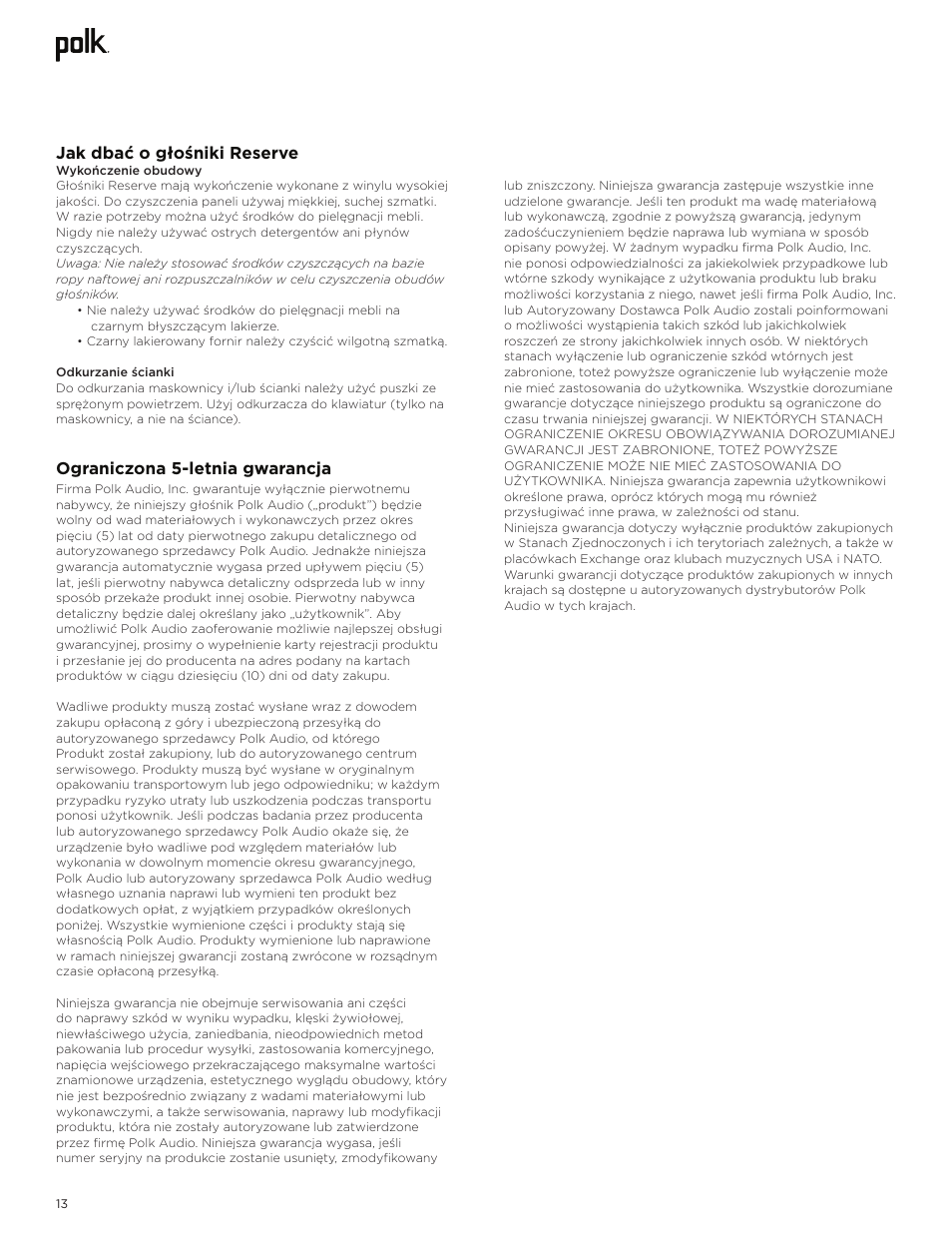 polk.

Jak dbać o głośniki Reserve

Wykończenie obudowy

Głośniki Reserve mają wykończenie wykonane z winylu wysokiej jakości. Do czyszczenia paneli używaj miękkiej, suchej szmatki. W razie potrzeby można użyć środków do pielęgnacji mebli. Nigdy nie należy używać ostrych detergentów ani płynów czyszczących.

Uwaga: Nie należy stosować środków czyszczących na bazie ropy naftowej ani rozpuszczalników w celu czyszczenia obudów głośników.

• Nie należy używać środków do pielęgnacji mebli na czarnym błyszczącym lakierze.
• Czarny lakierowany fornir należy czyścić wilgotną szmatką.

Odkurzanie ścianki

Do odkurzania maskownicy i/lub ścianki należy użyć puszki ze sprężonym powietrzem. Użyj odkurzacza do klawiatur (tylko na maskownicy, a nie na ściance).

Ograniczona 5-letnia gwarancja

Firma Polk Audio, Inc. gwarantuje wyłącznie pierwotnemu nabywcy, że niniejszy głośnik Polk Audio („produkt") będzie wolny od wad materiałowych i wykonawczych przez okres pięciu (5) lat od daty pierwotnego zakupu detalicznego od autoryzowanego sprzedawcy Polk Audio. Jednakże niniejsza gwarancja automatycznie wygasa przed upływem pięciu (5) lat, jeśli pierwotny nabywca detaliczny odsprzeda lub w inny sposób przekaże produkt innej osobie. Pierwotny nabywca detaliczny będzie dalej określany jako „użytkownik". Aby umożliwić Polk Audio zaoferowanie możliwie najlepszej obsługi gwarancyjnej, prosimy o wypełnienie karty rejestracji produktu i przesłanie jej do producenta na adres podany na kartach produktów w ciągu dziesięciu (10) dni od daty zakupu.

Wadliwe produkty muszą zostać wysłane wraz z dowodem zakupu opłaconą z góry i ubezpieczoną przesyłką do autoryzowanego sprzedawcy Polk Audio, od którego Produkt został zakupiony, lub do autoryzowanego centrum serwisowego. Produkty muszą być wysłane w oryginalnym opakowaniu transportowym lub jego odpowiedniku; w każdym przypadku ryzyko utraty lub uszkodzenia podczas transportu ponosi użytkownik. Jeśli podczas badania przez producenta lub autoryzowanego sprzedawcy Polk Audio okaże się, że urządzenie było wadliwe pod względem materiałów lub wykonania w dowolnym momencie okresu gwarancyjnego, Polk Audio lub autoryzowany sprzedawca Polk Audio według własnego uznania naprawi lub wymieni ten produkt bez dodatkowych opłat, z wyjątkiem przypadków określonych poniżej. Wszystkie wymienione części i produkty stają się własnością Polk Audio. Produkty wymienione lub naprawione w ramach niniejszej gwarancji zostaną zwrócone w rozsądnym czasie opłaconą przesyłką.

Niniejsza gwarancja nie obejmuje serwisowania ani części do naprawy szkód w wyniku wypadku, klęski żywiołowej, niewłaściwego użycia, zaniedbania, nieodpowiednich metod pakowania lub procedur wysyłki, zastosowania komercyjnego, napięcia wejściowego przekraczającego maksymalne wartości znamionowe urządzenia, estetycznego wyglądu obudowy, który nie jest bezpośrednio związany z wadami materiałowymi lub wykonawczymi, a także serwisowania, naprawy lub modyfikacji produktu, która nie zostały autoryzowane lub zatwierdzone przez firmę Polk Audio. Niniejsza gwarancja wygasa, jeśli numer seryjny na produkcie zostanie usunięty, zmodyfikowany lub zniszczony. Niniejsza gwarancja zastępuje wszystkie inne udzielone gwarancje. Jeśli ten produkt ma wadę materiałową lub wykonawczą, zgodnie z powyższą gwarancją, jedynym zadośćuczynieniem będzie naprawa lub wymiana w sposób opisany powyżej. W żadnym wypadku firma Polk Audio, Inc. nie ponosi odpowiedzialności za jakiekolwiek przypadkowe lub wtórne szkody wynikające z użytkowania produktu lub braku możliwości korzystania z niego, nawet jeśli firma Polk Audio, Inc. lub Autoryzowany Dostawca Polk Audio zostali poinformowani o możliwości wystąpienia takich szkód lub jakichkolwiek roszczeń ze strony jakichkolwiek innych osób. W niektórych stanach wyłączenie lub ograniczenie szkód wtórnych jest zabronione, toteż powyższe ograniczenie lub wyłączenie może nie mieć zastosowania do użytkownika. Wszystkie dorozumiane gwarancje dotyczące niniejszego produktu są ograniczone do czasu trwania niniejszej gwarancji. W NIEKTÓRYCH STANACH OGRANICZENIE OKRESU OBOWIĄZYWANIA DOROZUMIANEJ GWARANCJI JEST ZABRONIONE, TOTEŻ POWYŻSZE OGRANICZENIE MOŻE NIE MIEĆ ZASTOSOWANIA DO UŻYTKOWNIKA. Niniejsza gwarancja zapewnia użytkownikowi określone prawa, oprócz których mogą mu również przysługiwać inne prawa, w zależności od stanu.
Niniejsza gwarancja dotyczy wyłącznie produktów zakupionych w Stanach Zjednoczonych i ich terytoriach zależnych, a także w placówkach Exchange oraz klubach muzycznych USA i NATO. Warunki gwarancji dotyczące produktów zakupionych w innych krajach są dostępne u autoryzowanych dystrybutorów Polk Audio w tych krajach.

13